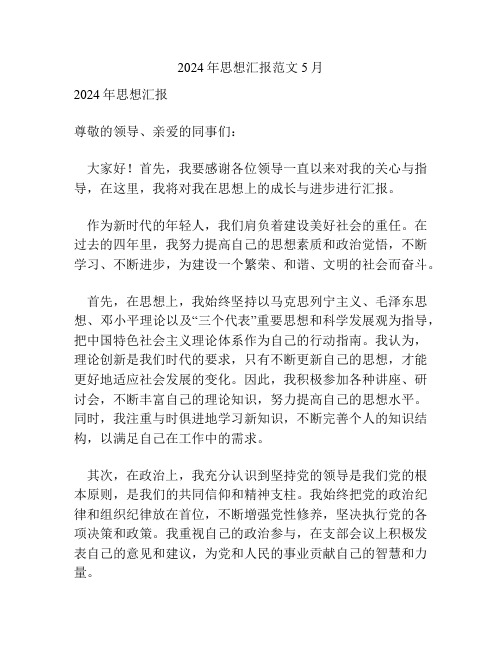 2024 年思想汇报范文 5 月

2024 年思想汇报

尊敬的领导、亲爱的同事们：

大家好！首先，我要感谢各位领导一直以来对我的关心与指导，在这里，我将对我在思想上的成长与进步进行汇报。

作为新时代的年轻人，我们肩负着建设美好社会的重任。在过去的四年里，我努力提高自己的思想素质和政治觉悟，不断学习、不断进步，为建设一个繁荣、和谐、文明的社会而奋斗。

首先，在思想上，我始终坚持以马克思列宁主义、毛泽东思想、邓小平理论以及“三个代表”重要思想和科学发展观为指导，把中国特色社会主义理论体系作为自己的行动指南。我认为，理论创新是我们时代的要求，只有不断更新自己的思想，才能更好地适应社会发展的变化。因此，我积极参加各种讲座、研讨会，不断丰富自己的理论知识，努力提高自己的思想水平。同时，我注重与时俱进地学习新知识，不断完善个人的知识结构，以满足自己在工作中的需求。

其次，在政治上，我充分认识到坚持党的领导是我们党的根本原则，是我们的共同信仰和精神支柱。我始终把党的政治纪律和组织纪律放在首位，不断增强党性修养，坚决执行党的各项决策和政策。我重视自己的政治参与，在支部会议上积极发表自己的意见和建议，为党和人民的事业贡献自己的智慧和力量。